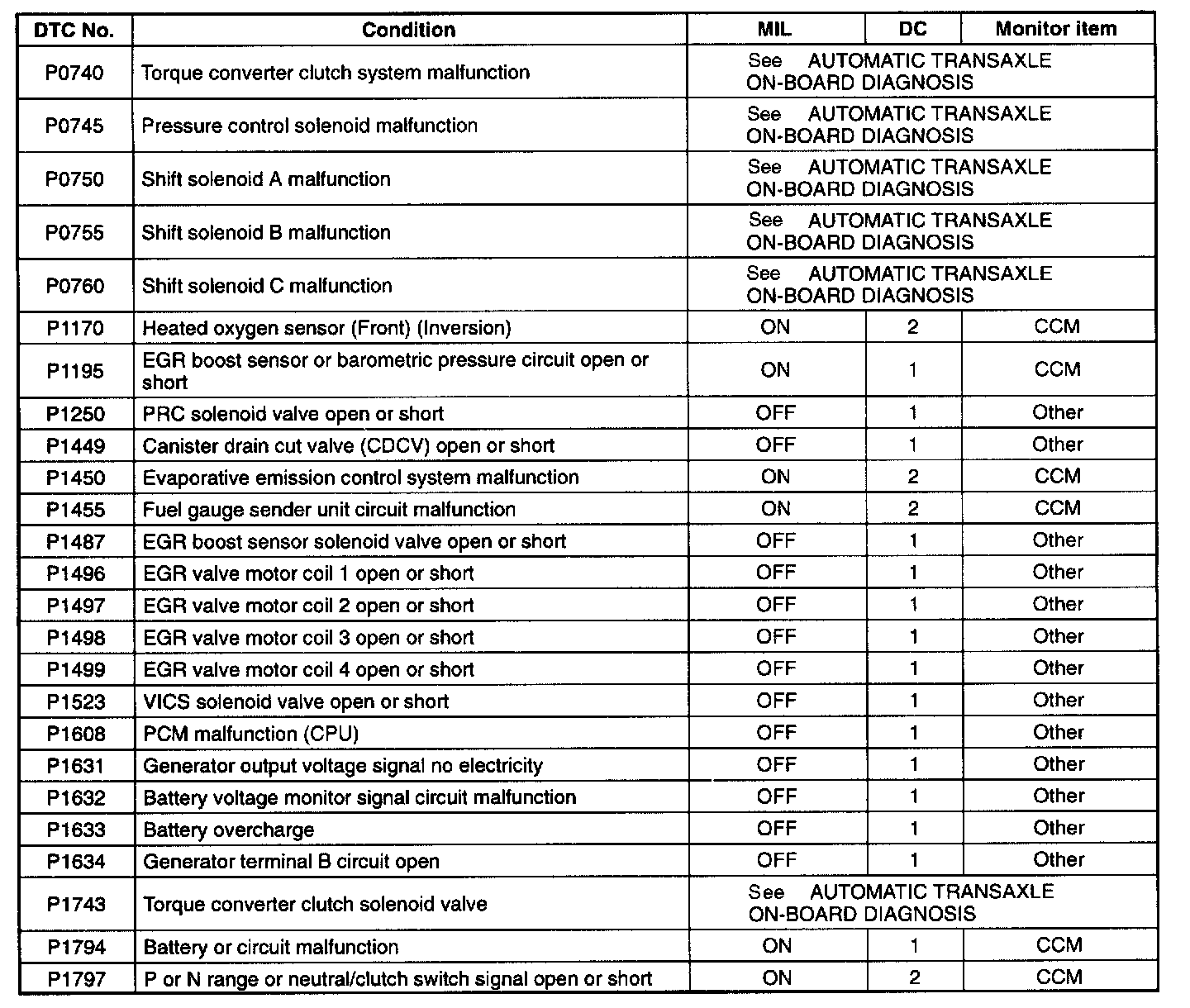 | DTC No. | Condition | MIL | DC | Monitor item |
|---|---|---|---|---|
| P0740 | Torque converter clutch system malfunction | See AUTOMATIC TRANSAXLE ON-BOARD DIAGNOSIS | | |
| P0745 | Pressure control solenoid malfunction | See AUTOMATIC TRANSAXLE ON-BOARD DIAGNOSIS | | |
| P0750 | Shift solenoid A malfunction | See AUTOMATIC TRANSAXLE ON-BOARD DIAGNOSIS | | |
| P0755 | Shift solenoid B malfunction | See AUTOMATIC TRANSAXLE ON-BOARD DIAGNOSIS | | |
| P0760 | Shift solenoid C malfunction | See AUTOMATIC TRANSAXLE ON-BOARD DIAGNOSIS | | |
| P1170 | Heated oxygen sensor (Front) (Inversion) | ON | 2 | CCM |
| P1195 | EGR boost sensor or barometric pressure circuit open or short | ON | 1 | CCM |
| P1250 | PRC solenoid valve open or short | OFF | 1 | Other |
| P1449 | Canister drain cut valve (CDCV) open or short | OFF | 1 | Other |
| P1450 | Evaporative emission control system malfunction | ON | 2 | CCM |
| P1455 | Fuel gauge sender unit circuit malfunction | ON | 2 | CCM |
| P1487 | EGR boost sensor solenoid valve open or short | OFF | 1 | Other |
| P1496 | EGR valve motor coil 1 open or short | OFF | 1 | Other |
| P1497 | EGR valve motor coil 2 open or short | OFF | 1 | Other |
| P1498 | EGR valve motor coil 3 open or short | OFF | 1 | Other |
| P1499 | EGR valve motor coil 4 open or short | OFF | 1 | Other |
| P1523 | VICS solenoid valve open or short | OFF | 1 | Other |
| P1608 | PCM malfunction (CPU) | OFF | 1 | Other |
| P1631 | Generator output voltage signal no electricity | OFF | 1 | Other |
| P1632 | Battery voltage monitor signal circuit malfunction | OFF | 1 | Other |
| P1633 | Battery overcharge | OFF | 1 | Other |
| P1634 | Generator terminal B circuit open | OFF | 1 | Other |
| P1743 | Torque converter clutch solenoid valve | See AUTOMATIC TRANSAXLE ON-BOARD DIAGNOSIS | | |
| P1794 | Battery or circuit malfunction | ON | 1 | CCM |
| P1797 | P or N range or neutral/clutch switch signal open or short | ON | 2 | CCM |